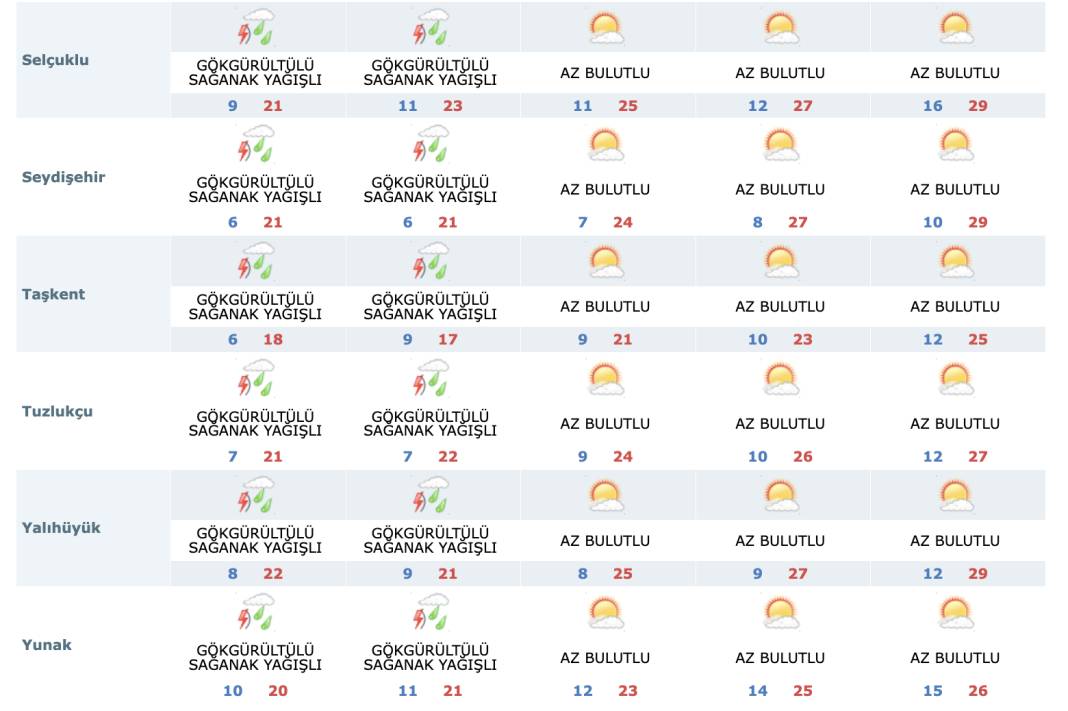 | | | | | | |
|---|---|---|---|---|---|
| Selçuklu | GÖKGÜRÜLTÜLÜ SAĞANAK YAĞIŞLI 9 21 | GÖKGÜRÜLTÜLÜ SAĞANAK YAĞIŞLI 11 23 | AZ BULUTLU 11 25 | AZ BULUTLU 12 27 | AZ BULUTLU 16 29 |
| Seydişehir | GÖKGÜRÜLTÜLÜ SAĞANAK YAĞIŞLI 6 21 | GÖKGÜRÜLTÜLÜ SAĞANAK YAĞIŞLI 6 21 | AZ BULUTLU 7 24 | AZ BULUTLU 8 27 | AZ BULUTLU 10 29 |
| Taşkent | GÖKGÜRÜLTÜLÜ SAĞANAK YAĞIŞLI 6 18 | GÖKGÜRÜLTÜLÜ SAĞANAK YAĞIŞLI 9 17 | AZ BULUTLU 9 21 | AZ BULUTLU 10 23 | AZ BULUTLU 12 25 |
| Tuzlukçu | GÖKGÜRÜLTÜLÜ SAĞANAK YAĞIŞLI 7 21 | GÖKGÜRÜLTÜLÜ SAĞANAK YAĞIŞLI 7 22 | AZ BULUTLU 9 24 | AZ BULUTLU 10 26 | AZ BULUTLU 12 27 |
| Yalıhüyük | GÖKGÜRÜLTÜLÜ SAĞANAK YAĞIŞLI 8 22 | GÖKGÜRÜLTÜLÜ SAĞANAK YAĞIŞLI 9 21 | AZ BULUTLU 8 25 | AZ BULUTLU 9 27 | AZ BULUTLU 12 29 |
| Yunak | GÖKGÜRÜLTÜLÜ SAĞANAK YAĞIŞLI 10 20 | GÖKGÜRÜLTÜLÜ SAĞANAK YAĞIŞLI 11 21 | AZ BULUTLU 12 23 | AZ BULUTLU 14 25 | AZ BULUTLU 15 26 |